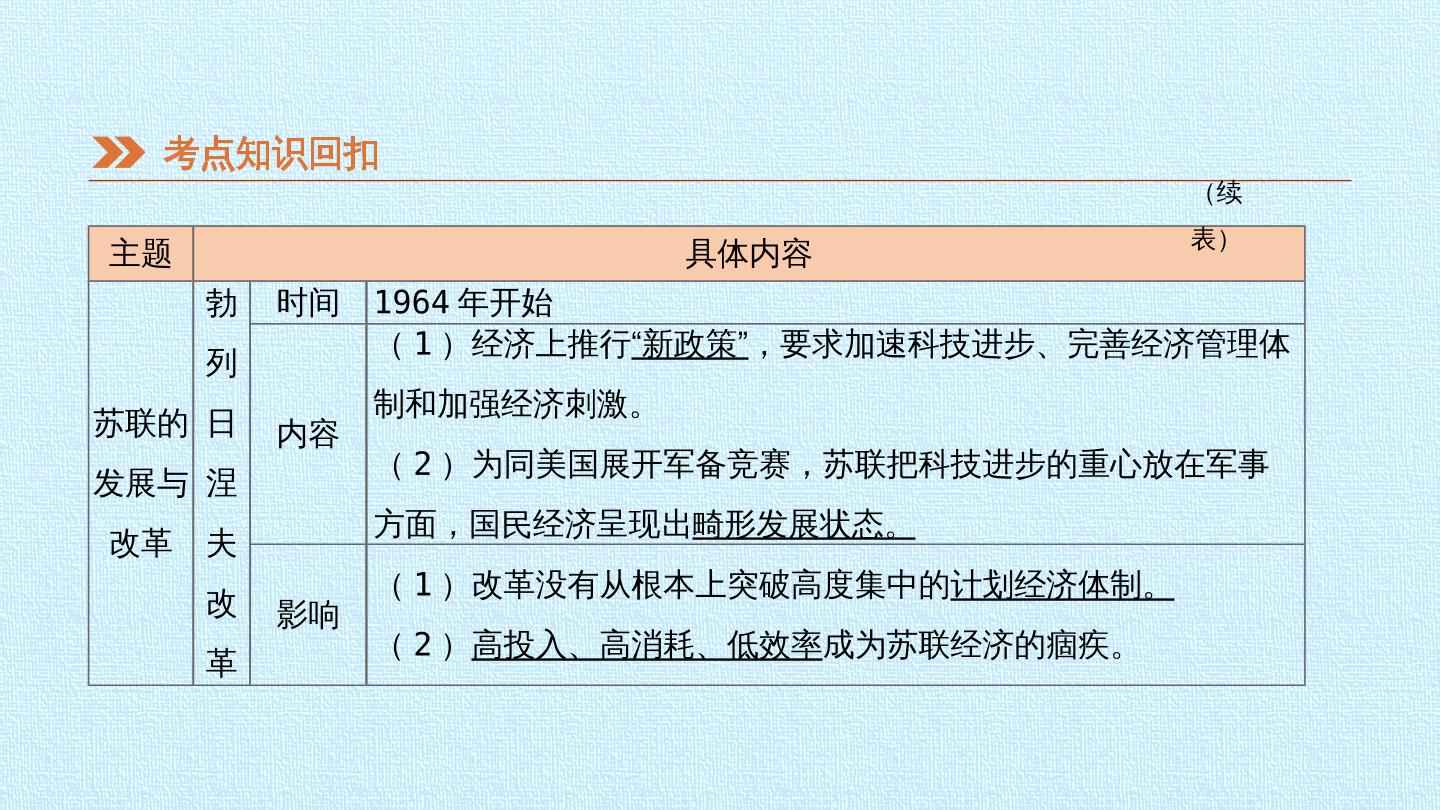 考点知识回扣

(续表)

| 主题 | 具体内容 | | |
|---|---|---|---|
| 苏联的发展与改革 | 勃列日涅夫改革 | 时间 | 1964年开始 |
| | | 内容 | （1）经济上推行“新政策”，要求加速科技进步、完善经济管理体制和加强经济刺激。（2）为同美国展开军备竞赛，苏联把科技进步的重心放在军事方面，国民经济呈现出畸形发展状态。 |
| | | 影响 | （1）改革没有从根本上突破高度集中的计划经济体制。（2）高投入、高消耗、低效率成为苏联经济的痼疾。 |